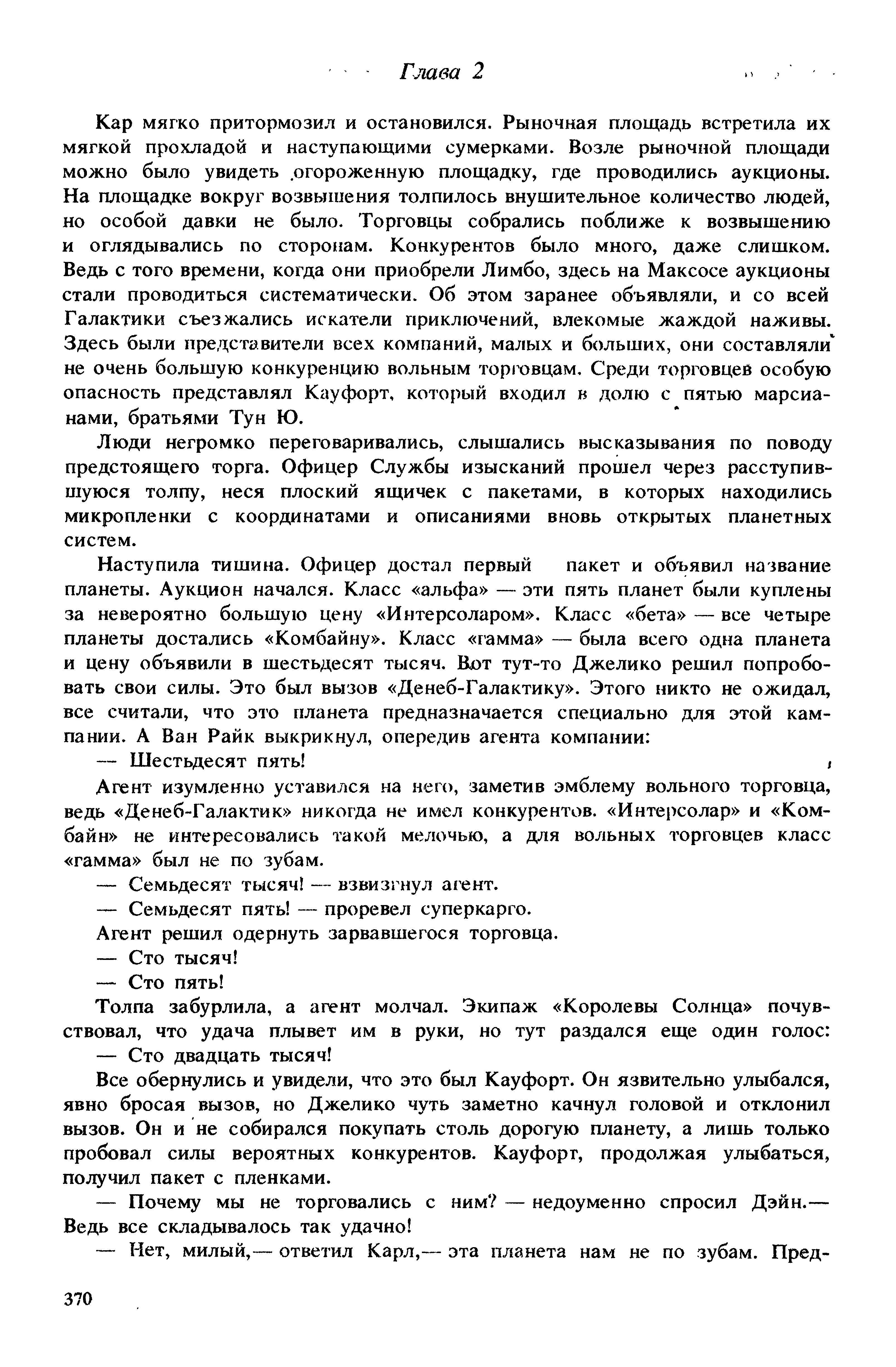 Глава 2

Кар мягко притормозил и остановился. Рыночная площадь встретила их мягкой прохладой и наступающими сумерками. Возле рыночной площади можно было увидеть огороженную площадку, где проводились аукционы. На площадке вокруг возвышения толпилось внушительное количество людей, но особой давки не было. Торговцы собрались поближе к возвышению и оглядывались по сторонам. Конкурентов было много, даже слишком. Ведь с того времени, когда они приобрели Лимбо, здесь на Максосе аукционы стали проводиться систематически. Об этом заранее объявляли, и со всей Галактики съезжались искатели приключений, влекомые жаждой наживы. Здесь были представители всех компаний, малых и больших, они составляли не очень большую конкуренцию вольным торговцам. Среди торговцев особую опасность представлял Кауфорт, который входил в долю с пятью марсианами, братьями Тун Ю.

Люди негромко переговаривались, слышались высказывания по поводу предстоящего торга. Офицер Службы изысканий прошел через расступившуюся толпу, неся плоский ящичек с пакетами, в которых находились микропленки с координатами и описаниями вновь открытых планетных систем.

Наступила тишина. Офицер достал первый пакет и объявил название планеты. Аукцион начался. Класс «альфа» — эти пять планет были куплены за невероятно большую цену «Интерсоларом». Класс «бета» — все четыре планеты достались «Комбайну». Класс «гамма» — была всего одна планета и цену объявили в шестьдесят тысяч. Вот тут-то Джелико решил попробовать свои силы. Это был вызов «Денеб-Галактику». Этого никто не ожидал, все считали, что это планета предназначается специально для этой кампании. А Ван Райк выкрикнул, опередив агента компании:

— Шестьдесят пять!

Агент изумленно уставился на него, заметив эмблему вольного торговца, ведь «Денеб-Галактик» никогда не имел конкурентов. «Интерсолар» и «Комбайн» не интересовались такой мелочью, а для вольных торговцев класс «гамма» был не по зубам.

— Семьдесят тысяч! — взвизгнул агент.

— Семьдесят пять! — проревел суперкарго.

Агент решил одернуть зарвавшегося торговца.

— Сто тысяч!

— Сто пять!

Толпа забурлила, а агент молчал. Экипаж «Королевы Солнца» почувствовал, что удача плывет им в руки, но тут раздался еще один голос:

— Сто двадцать тысяч!

Все обернулись и увидели, что это был Кауфорт. Он язвительно улыбался, явно бросая вызов, но Джелико чуть заметно качнул головой и отклонил вызов. Он и не собирался покупать столь дорогую планету, а лишь только пробовал силы вероятных конкурентов. Кауфорт, продолжая улыбаться, получил пакет с пленками.

— Почему мы не торговались с ним? — недоуменно спросил Дэйн.— Ведь все складывалось так удачно!

— Нет, милый,— ответил Карл,— эта планета нам не по зубам. Пред-

370